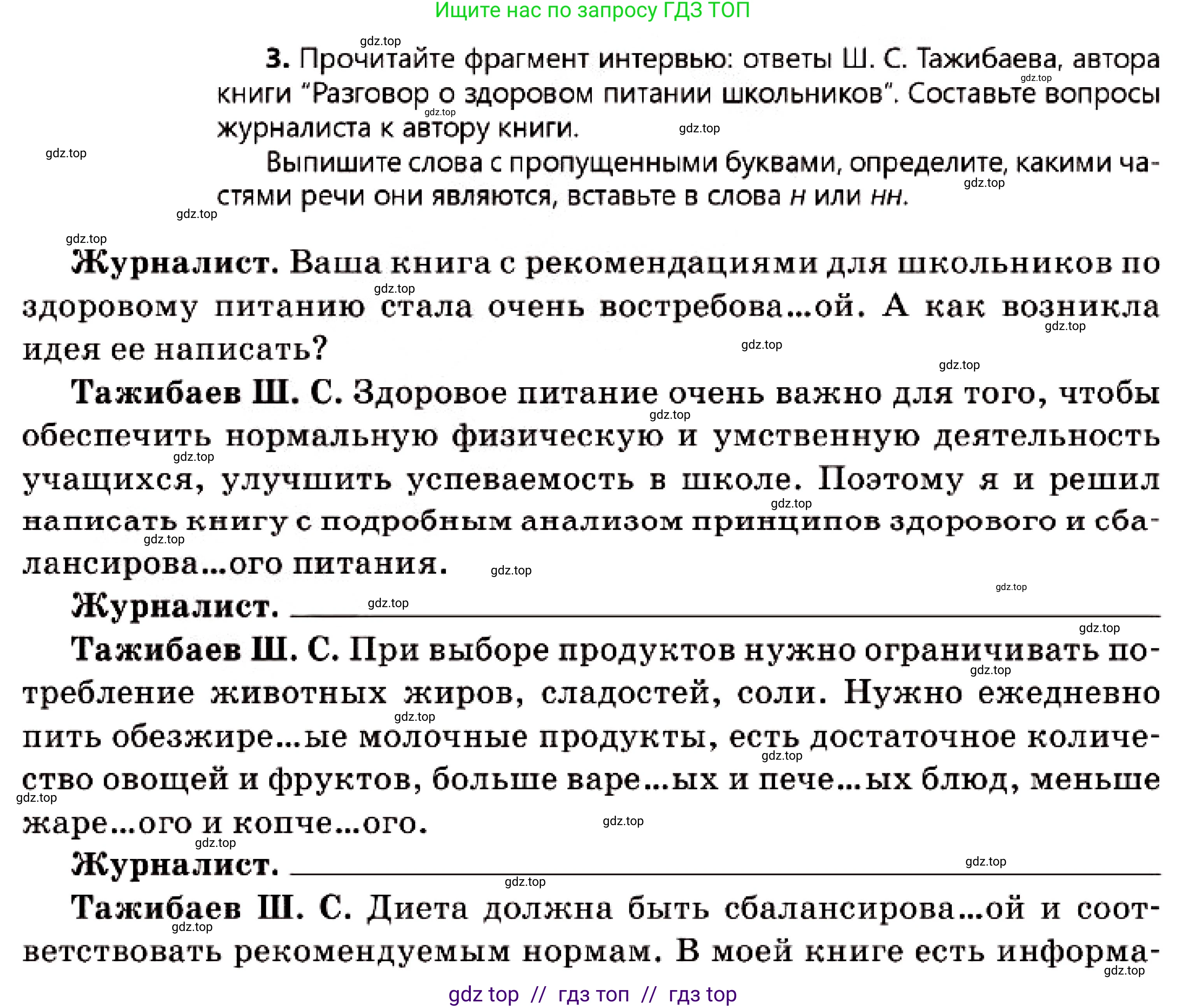 Ищите нас по запросу ГДЗ ТОП

3. Прочитайте фрагмент интервью: ответы Ш. С. Тажибаева, автора книги "Разговор о здоровом питании школьников". Составьте вопросы журналиста к автору книги.

Выпишите слова с пропущенными буквами, определите, какими частями речи они являются, вставьте в слова н или нн.

Журналист. Ваша книга с рекомендациями для школьников по здоровому питанию стала очень востребова...ой. А как возникла идея ее написать?

Тажибаев Ш. С. Здоровое питание очень важно для того, чтобы обеспечить нормальную физическую и умственную деятельность учащихся, улучшить успеваемость в школе. Поэтому я и решил написать книгу с подробным анализом принципов здорового и сбалансирова...ого питания.

Журналист. ____

Тажибаев Ш. С. При выборе продуктов нужно ограничивать потребление животных жиров, сладостей, соли. Нужно ежедневно пить обезжире...ые молочные продукты, есть достаточное количество овощей и фруктов, больше варе...ых и пече...ых блюд, меньше жаре...ого и копче...ого.

Журналист. ____

Тажибаев Ш. С. Диета должна быть сбалансирова...ой и соответствовать рекомендуемым нормам. В моей книге есть информа-

gdz top // гдз топ // гдз top

gdz.top